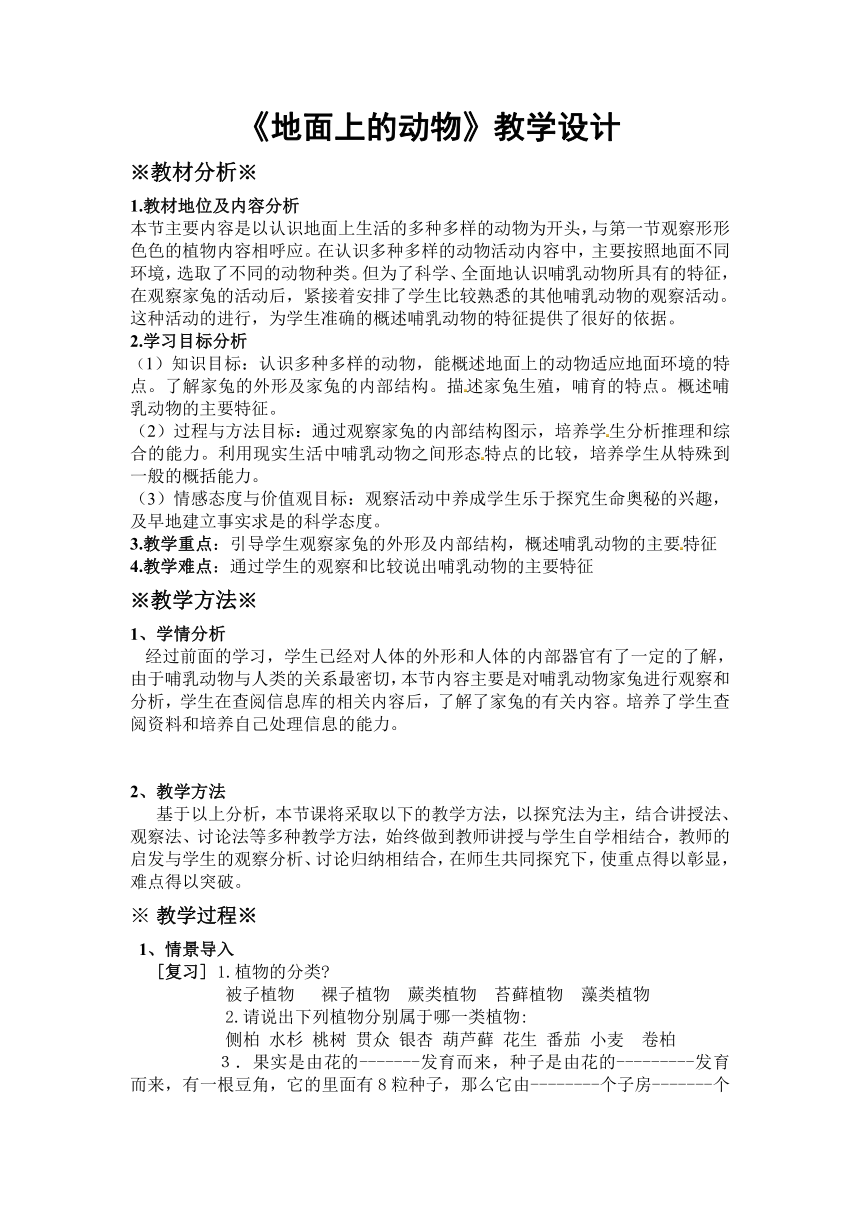 《地面上的动物》教学设计

※教材分析※

1.教材地位及内容分析
本节主要内容是以认识地面上生活的多种多样的动物为开头，与第一节观察形形色色的植物内容相呼应。在认识多种多样的动物活动内容中，主要按照地面不同环境，选取了不同的动物种类。但为了科学、全面地认识哺乳动物所具有的特征，在观察家兔的活动后，紧接着安排了学生比较熟悉的其他哺乳动物的观察活动。这种活动的进行，为学生准确的概述哺乳动物的特征提供了很好的依据。

2.学习目标分析
（1）知识目标：认识多种多样的动物，能概述地面上的动物适应地面环境的特点。了解家兔的外形及家兔的内部结构。描述家兔生殖，哺育的特点。概述哺乳动物的主要特征。
（2）过程与方法目标：通过观察家兔的内部结构图示，培养学生分析推理和综合的能力。利用现实生活中哺乳动物之间形态特点的比较，培养学生从特殊到一般的概括能力。
（3）情感态度与价值观目标：观察活动中养成学生乐于探究生命奥秘的兴趣，及早地建立事实求是的科学态度。

3.教学重点：引导学生观察家兔的外形及内部结构，概述哺乳动物的主要特征
4.教学难点：通过学生的观察和比较说出哺乳动物的主要特征

※教学方法※

1、学情分析
经过前面的学习，学生已经对人体的外形和人体的内部器官有了一定的了解，由于哺乳动物与人类的关系最密切，本节内容主要是对哺乳动物家兔进行观察和分析，学生在查阅信息库的相关内容后，了解了家兔的有关内容。培养了学生查阅资料和培养自己处理信息的能力。

2、教学方法
基于以上分析，本节课将采取以下的教学方法，以探究法为主，结合讲授法、观察法、讨论法等多种教学方法，始终做到教师讲授与学生自学相结合，教师的启发与学生的观察分析、讨论归纳相结合，在师生共同探究下，使重点得以彰显，难点得以突破。

※ 教学过程※

1、情景导入
［复习］1.植物的分类?
被子植物　裸子植物　蕨类植物　苔藓植物　藻类植物
2.请说出下列植物分别属于哪一类植物:
侧柏 水杉 桃树 贯众 银杏 葫芦藓 花生 番茄 小麦　卷柏
3．果实是由花的-------发育而来，种子是由花的---------发育而来，有一根豆角，它的里面有8粒种子，那么它由--------个子房-------个